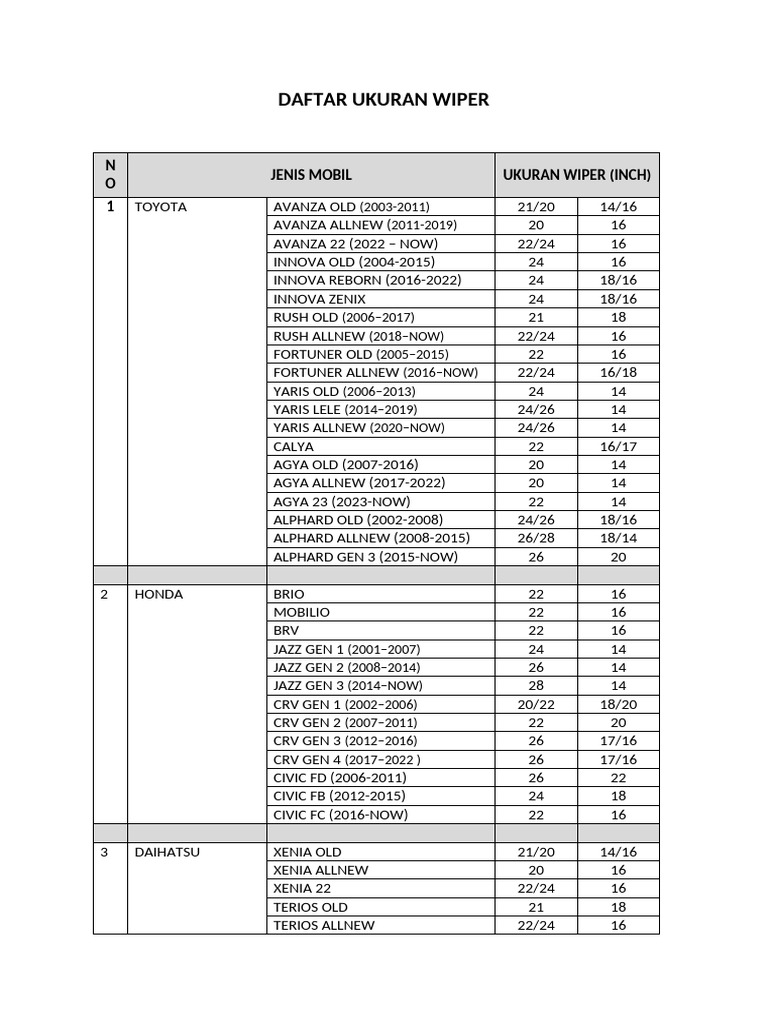 DAFTAR UKURAN WIPER

| NO | JENIS MOBIL | | UKURAN WIPER (INCH) | |
|---|---|---|---|---|
| 1 | TOYOTA | AVANZA OLD (2003-2011) | 21/20 | 14/16 |
| | | AVANZA ALLNEW (2011-2019) | 20 | 16 |
| | | AVANZA 22 (2022 – NOW) | 22/24 | 16 |
| | | INNOVA OLD (2004-2015) | 24 | 16 |
| | | INNOVA REBORN (2016-2022) | 24 | 18/16 |
| | | INNOVA ZENIX | 24 | 18/16 |
| | | RUSH OLD (2006–2017) | 21 | 18 |
| | | RUSH ALLNEW (2018–NOW) | 22/24 | 16 |
| | | FORTUNER OLD (2005–2015) | 22 | 16 |
| | | FORTUNER ALLNEW (2016–NOW) | 22/24 | 16/18 |
| | | YARIS OLD (2006–2013) | 24 | 14 |
| | | YARIS LELE (2014–2019) | 24/26 | 14 |
| | | YARIS ALLNEW (2020–NOW) | 24/26 | 14 |
| | | CALYA | 22 | 16/17 |
| | | AGYA OLD (2007-2016) | 20 | 14 |
| | | AGYA ALLNEW (2017-2022) | 20 | 14 |
| | | AGYA 23 (2023-NOW) | 22 | 14 |
| | | ALPHARD OLD (2002-2008) | 24/26 | 18/16 |
| | | ALPHARD ALLNEW (2008-2015) | 26/28 | 18/14 |
| | | ALPHARD GEN 3 (2015-NOW) | 26 | 20 |
| | | | | |
| 2 | HONDA | BRIO | 22 | 16 |
| | | MOBILIO | 22 | 16 |
| | | BRV | 22 | 16 |
| | | JAZZ GEN 1 (2001–2007) | 24 | 14 |
| | | JAZZ GEN 2 (2008–2014) | 26 | 14 |
| | | JAZZ GEN 3 (2014–NOW) | 28 | 14 |
| | | CRV GEN 1 (2002–2006) | 20/22 | 18/20 |
| | | CRV GEN 2 (2007–2011) | 22 | 20 |
| | | CRV GEN 3 (2012–2016) | 26 | 17/16 |
| | | CRV GEN 4 (2017–2022 ) | 26 | 17/16 |
| | | CIVIC FD (2006-2011) | 26 | 22 |
| | | CIVIC FB (2012-2015) | 24 | 18 |
| | | CIVIC FC (2016-NOW) | 22 | 16 |
| | | | | |
| 3 | DAIHATSU | XENIA OLD | 21/20 | 14/16 |
| | | XENIA ALLNEW | 20 | 16 |
| | | XENIA 22 | 22/24 | 16 |
| | | TERIOS OLD | 21 | 18 |
| | | TERIOS ALLNEW | 22/24 | 16 |